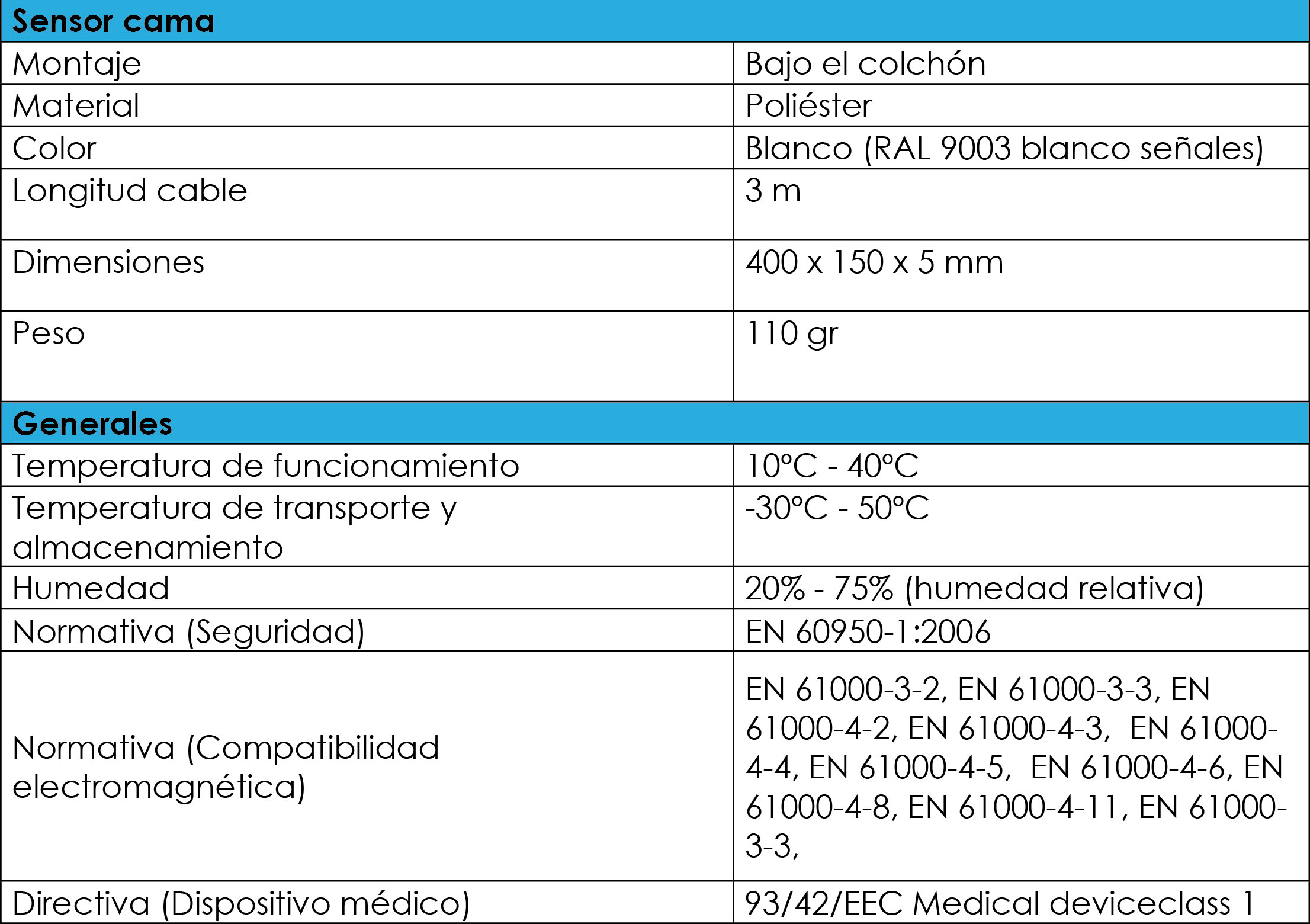 | Sensor cama | |
|---|---|
| Montaje | Bajo el colchón |
| Material | Poliéster |
| Color | Blanco (RAL 9003 blanco señales) |
| Longitud cable | 3 m |
| Dimensiones | 400 x 150 x 5 mm |
| Peso | 110 gr |
| **Generales** | |
| Temperatura de funcionamiento | 10°C - 40°C |
| Temperatura de transporte y almacenamiento | -30°C - 50°C |
| Humedad | 20% - 75% (humedad relativa) |
| Normativa (Seguridad) | EN 60950-1:2006 |
| Normativa (Compatibilidad electromagnética) | EN 61000-3-2, EN 61000-3-3, EN 61000-4-2, EN 61000-4-3, EN 61000-4-4, EN 61000-4-5, EN 61000-4-6, EN 61000-4-8, EN 61000-4-11, EN 61000-3-3, |
| Directiva (Dispositivo médico) | 93/42/EEC Medical deviceclass 1 |